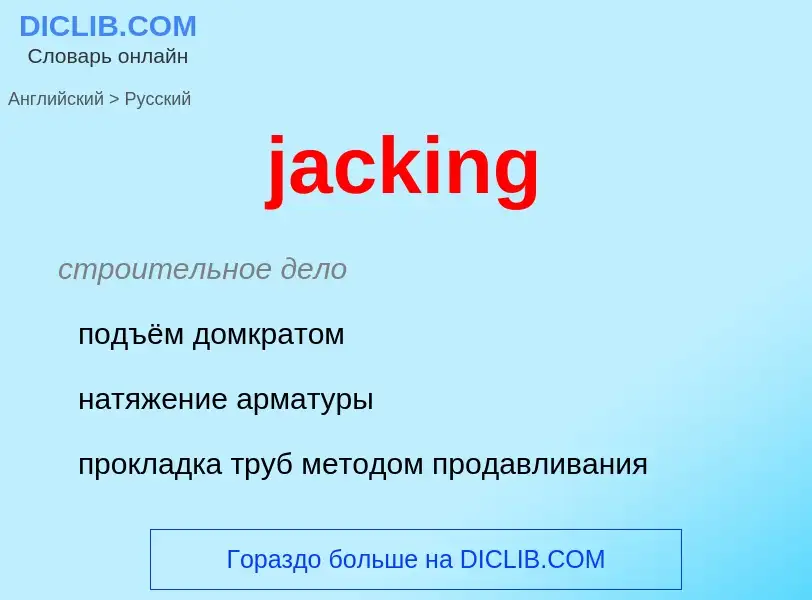 DICLIB.COM
Словарь онлайн

Английский > Русский

jacking

строительное дело

подъём домкратом

натяжение арматуры

прокладка труб методом продавливания

Гораздо больше на DICLIB.COM